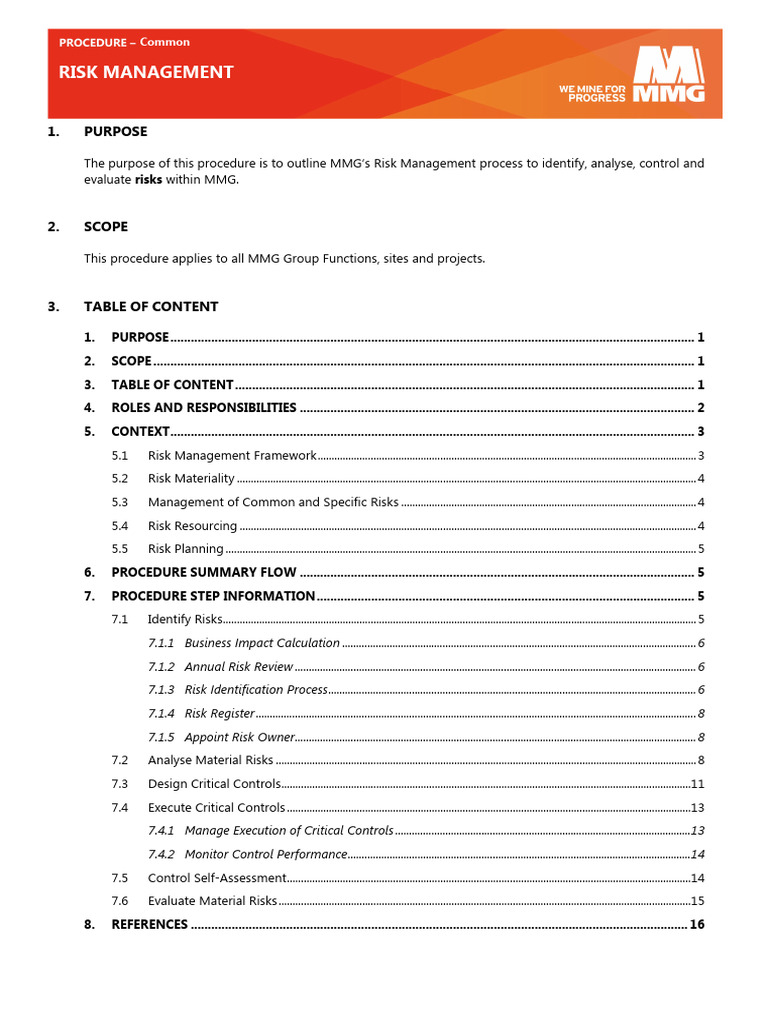 PROCEDURE – Common

RISK MANAGEMENT

WE MINE FOR PROGRESS

MMG

1. PURPOSE

The purpose of this procedure is to outline MMG's Risk Management process to identify, analyse, control and evaluate risks within MMG.

2. SCOPE

This procedure applies to all MMG Group Functions, sites and projects.

3. TABLE OF CONTENT

1. PURPOSE 1
2. SCOPE 1
3. TABLE OF CONTENT 1
4. ROLES AND RESPONSIBILITIES 2
5. CONTEXT 3
5.1 Risk Management Framework 3
5.2 Risk Materiality 4
5.3 Management of Common and Specific Risks 4
5.4 Risk Resourcing 4
5.5 Risk Planning 5
6. PROCEDURE SUMMARY FLOW 5
7. PROCEDURE STEP INFORMATION 5
7.1 Identify Risks 5
7.1.1 Business Impact Calculation 6
7.1.2 Annual Risk Review 6
7.1.3 Risk Identification Process 6
7.1.4 Risk Register 8
7.1.5 Appoint Risk Owner 8
7.2 Analyse Material Risks 8
7.3 Design Critical Controls 11
7.4 Execute Critical Controls 13
7.4.1 Manage Execution of Critical Controls 13
7.4.2 Monitor Control Performance 14
7.5 Control Self-Assessment 14
7.6 Evaluate Material Risks 15
8. REFERENCES 16